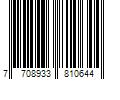 7 708933 810644